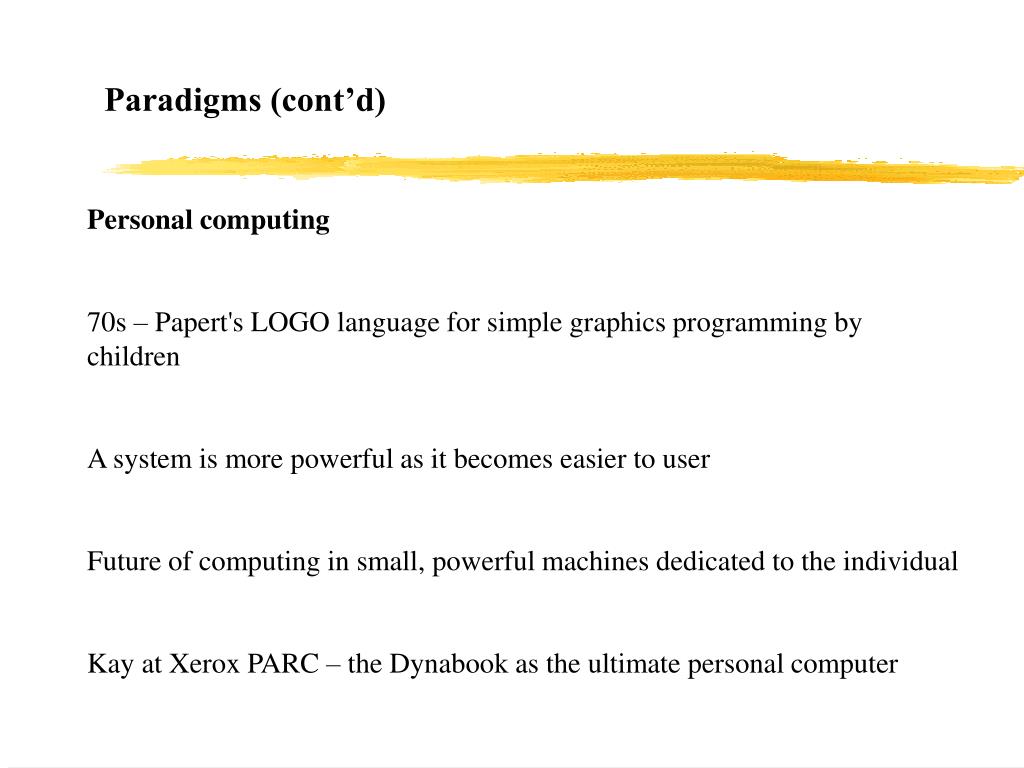 Paradigms (cont’d)

Personal computing

70s – Papert's LOGO language for simple graphics programming by children

A system is more powerful as it becomes easier to user

Future of computing in small, powerful machines dedicated to the individual

Kay at Xerox PARC – the Dynabook as the ultimate personal computer